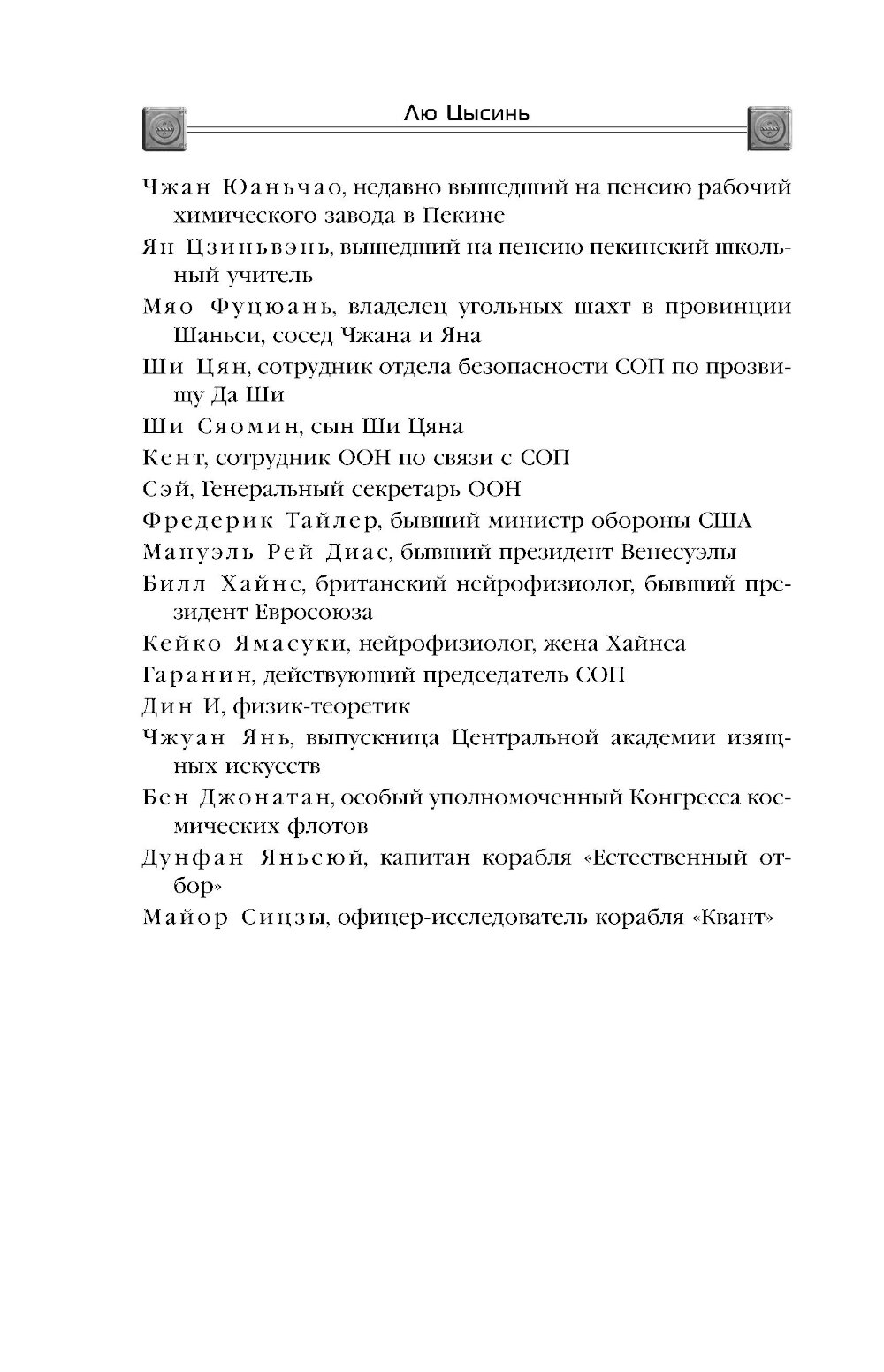 Лю Цысинь

Чжан Юаньчао, недавно вышедший на пенсию рабочий химического завода в Пекине

Ян Цзиньвэнь, вышедший на пенсию пекинский школьный учитель

Мяо Фуцюань, владелец угольных шахт в провинции Шаньси, сосед Чжана и Яна

Ши Цян, сотрудник отдела безопасности СОП по прозвищу Да Ши

Ши Сяомин, сын Ши Цяна

Кент, сотрудник ООН по связи с СОП

Сэй, Генеральный секретарь ООН

Фредерик Тайлер, бывший министр обороны США

Мануэль Рей Диас, бывший президент Венесуэлы

Билл Хайнс, британский нейрофизиолог, бывший президент Евросоюза

Кейко Ямасуки, нейрофизиолог, жена Хайнса

Гаранин, действующий председатель СОП

Дин И, физик-теоретик

Чжуан Янь, выпускница Центральной академии изящных искусств

Бен Джонатан, особый уполномоченный Конгресса космических флотов

Дунфан Яньсюй, капитан корабля «Естественный отбор»

Майор Сицзы, офицер-исследователь корабля «Квант»